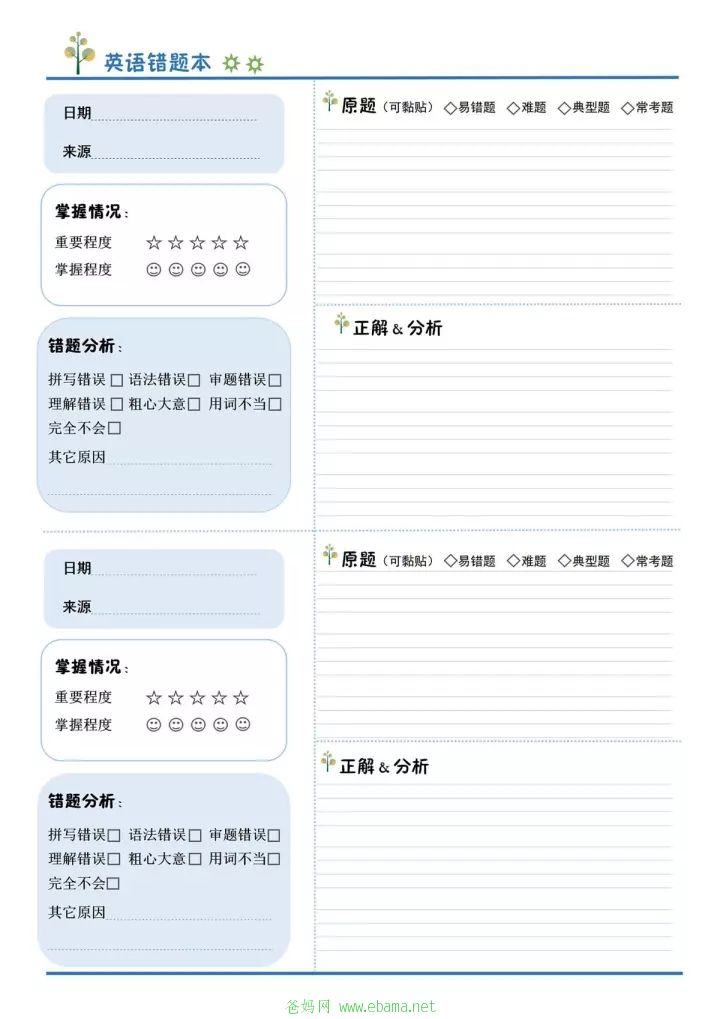 英语错题本

日期

来源

掌握情况：

重要程度 ☆☆☆☆☆

掌握程度 ☺☺☺☺☺

错题分析：

拼写错误 □ 语法错误□ 审题错误□
理解错误 □ 粗心大意□ 用词不当□
完全不会□

其它原因

原题（可黏贴） ◇易错题 ◇难题 ◇典型题 ◇常考题

正解 & 分析

日期

来源

掌握情况：

重要程度 ☆☆☆☆☆

掌握程度 ☺☺☺☺☺

错题分析：

拼写错误□ 语法错误□ 审题错误□
理解错误□ 粗心大意□ 用词不当□
完全不会□

其它原因

原题（可黏贴） ◇易错题 ◇难题 ◇典型题 ◇常考题

正解 & 分析

爸妈网 www.ebama.net